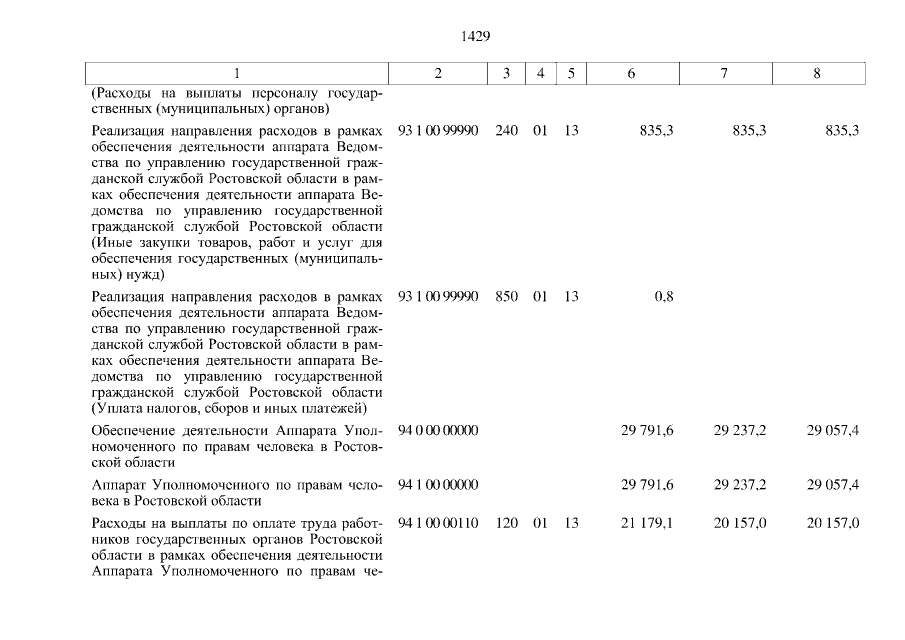 1429

| 1 | 2 | 3 | 4 | 5 | 6 | 7 | 8 |
|---|---|---|---|---|---|---|---|
| (Расходы на выплаты персоналу государственных (муниципальных) органов) | | | | | | | |
| Реализация направления расходов в рамках обеспечения деятельности аппарата Ведомства по управлению государственной гражданской службой Ростовской области в рамках обеспечения деятельности аппарата Ведомства по управлению государственной гражданской службой Ростовской области (Иные закупки товаров, работ и услуг для обеспечения государственных (муниципальных) нужд) | 93 1 00 99990 | 240 | 01 | 13 | 835,3 | 835,3 | 835,3 |
| Реализация направления расходов в рамках обеспечения деятельности аппарата Ведомства по управлению государственной гражданской службой Ростовской области в рамках обеспечения деятельности аппарата Ведомства по управлению государственной гражданской службой Ростовской области (Уплата налогов, сборов и иных платежей) | 93 1 00 99990 | 850 | 01 | 13 | 0,8 | | |
| Обеспечение деятельности Аппарата Уполномоченного по правам человека в Ростовской области | 94 0 00 00000 | | | | 29 791,6 | 29 237,2 | 29 057,4 |
| Аппарат Уполномоченного по правам человека в Ростовской области | 94 1 00 00000 | | | | 29 791,6 | 29 237,2 | 29 057,4 |
| Расходы на выплаты по оплате труда работников государственных органов Ростовской области в рамках обеспечения деятельности Аппарата Уполномоченного по правам че- | 94 1 00 00110 | 120 | 01 | 13 | 21 179,1 | 20 157,0 | 20 157,0 |